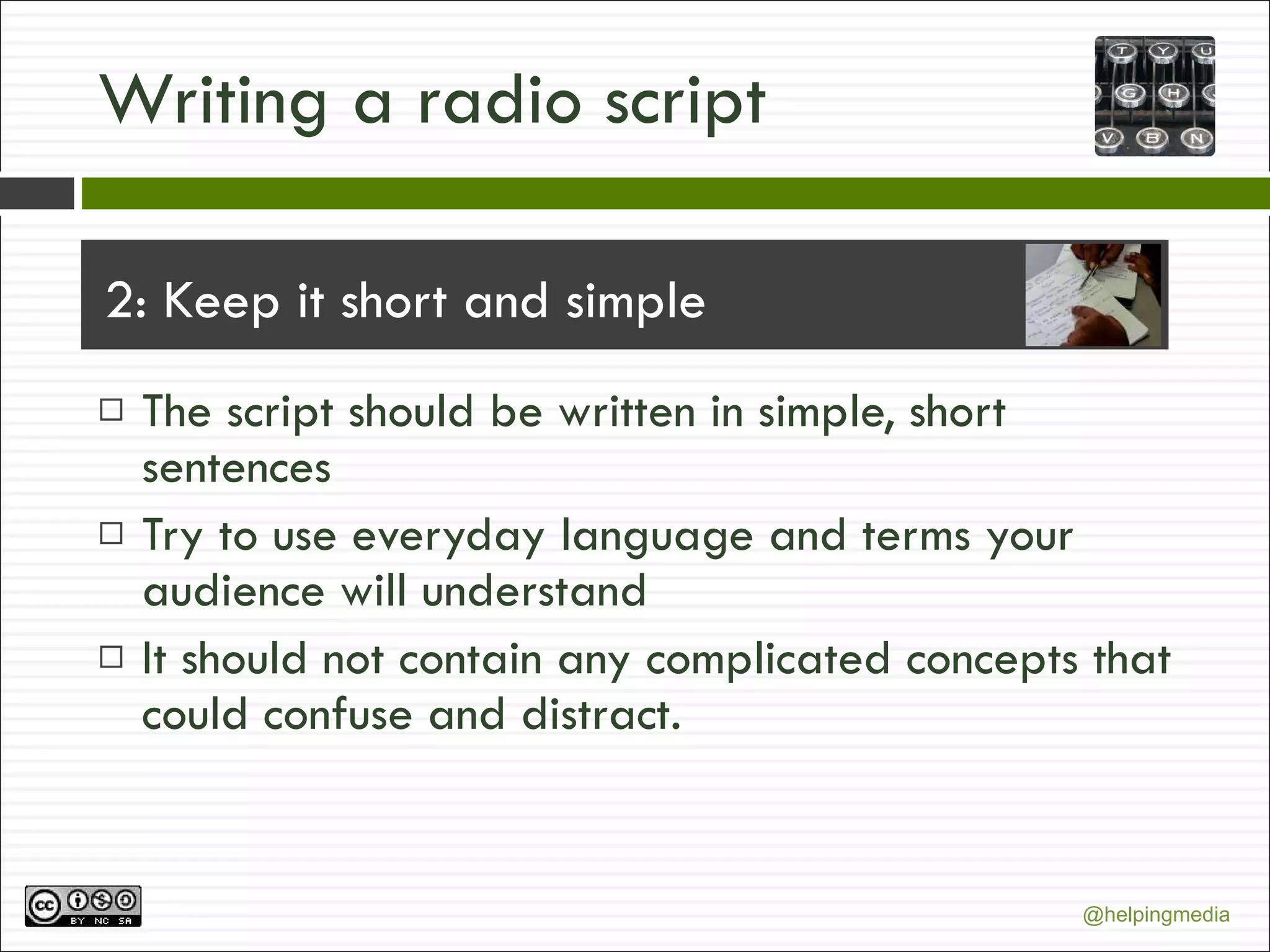 Writing a radio script

T Y U
G H
V B N

2: Keep it short and simple

□ The script should be written in simple, short sentences

□ Try to use everyday language and terms your audience will understand

□ It should not contain any complicated concepts that could confuse and distract.

cc BY NC SA

@helpingmedia